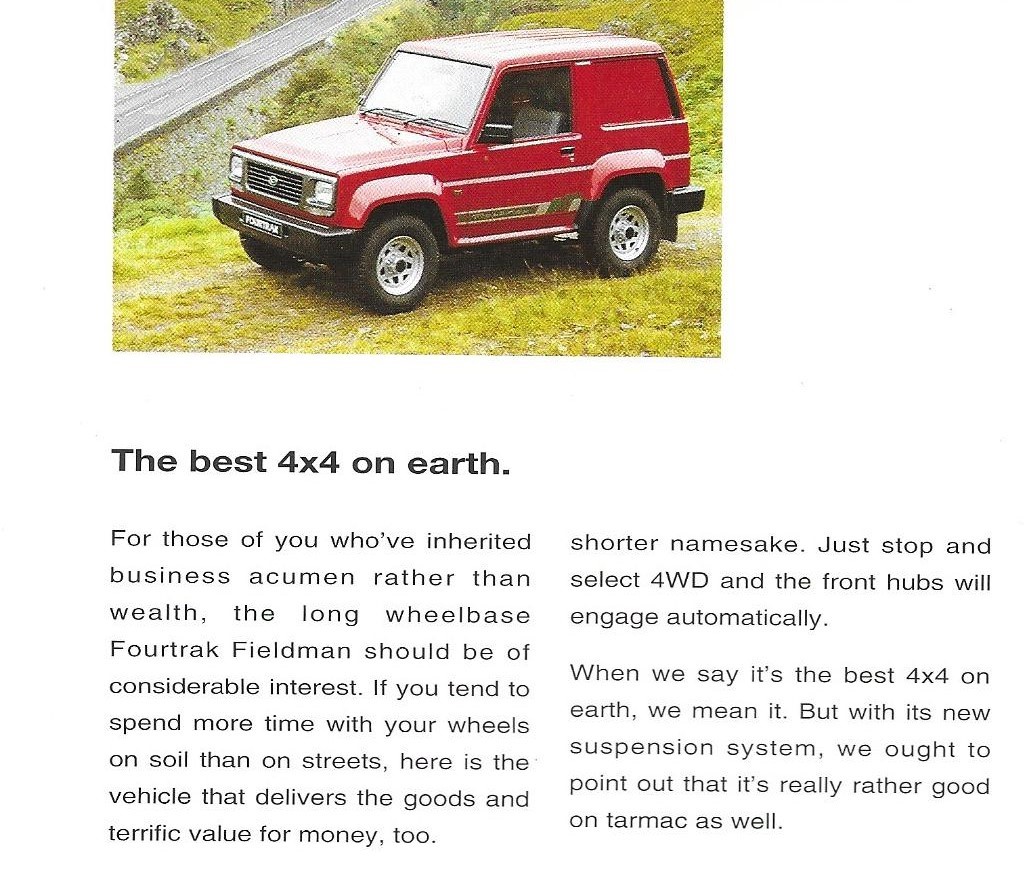 FOURTRAK

The best 4x4 on earth.

For those of you who've inherited business acumen rather than wealth, the long wheelbase Fourtrak Fieldman should be of considerable interest. If you tend to spend more time with your wheels on soil than on streets, here is the vehicle that delivers the goods and terrific value for money, too.

shorter namesake. Just stop and select 4WD and the front hubs will engage automatically.

When we say it's the best 4x4 on earth, we mean it. But with its new suspension system, we ought to point out that it's really rather good on tarmac as well.